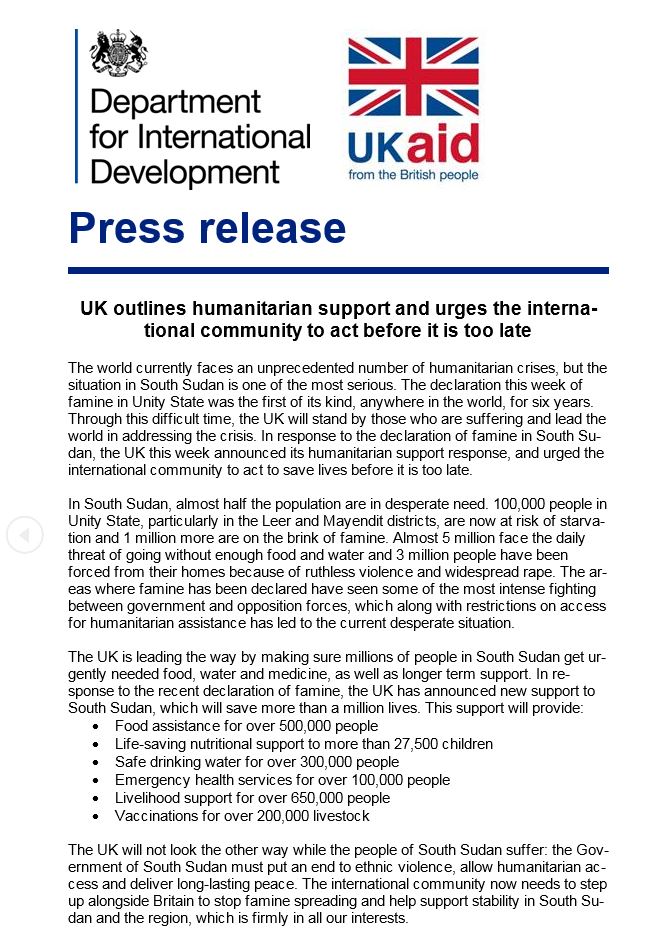 Department for International Development

UKaid
from the British people

Press release

UK outlines humanitarian support and urges the international community to act before it is too late

The world currently faces an unprecedented number of humanitarian crises, but the situation in South Sudan is one of the most serious. The declaration this week of famine in Unity State was the first of its kind, anywhere in the world, for six years. Through this difficult time, the UK will stand by those who are suffering and lead the world in addressing the crisis. In response to the declaration of famine in South Sudan, the UK this week announced its humanitarian support response, and urged the international community to act to save lives before it is too late.

In South Sudan, almost half the population are in desperate need. 100,000 people in Unity State, particularly in the Leer and Mayendit districts, are now at risk of starvation and 1 million more are on the brink of famine. Almost 5 million face the daily threat of going without enough food and water and 3 million people have been forced from their homes because of ruthless violence and widespread rape. The areas where famine has been declared have seen some of the most intense fighting between government and opposition forces, which along with restrictions on access for humanitarian assistance has led to the current desperate situation.

The UK is leading the way by making sure millions of people in South Sudan get urgently needed food, water and medicine, as well as longer term support. In response to the recent declaration of famine, the UK has announced new support to South Sudan, which will save more than a million lives. This support will provide:
• Food assistance for over 500,000 people
• Life-saving nutritional support to more than 27,500 children
• Safe drinking water for over 300,000 people
• Emergency health services for over 100,000 people
• Livelihood support for over 650,000 people
• Vaccinations for over 200,000 livestock

The UK will not look the other way while the people of South Sudan suffer: the Government of South Sudan must put an end to ethnic violence, allow humanitarian access and deliver long-lasting peace. The international community now needs to step up alongside Britain to stop famine spreading and help support stability in South Sudan and the region, which is firmly in all our interests.